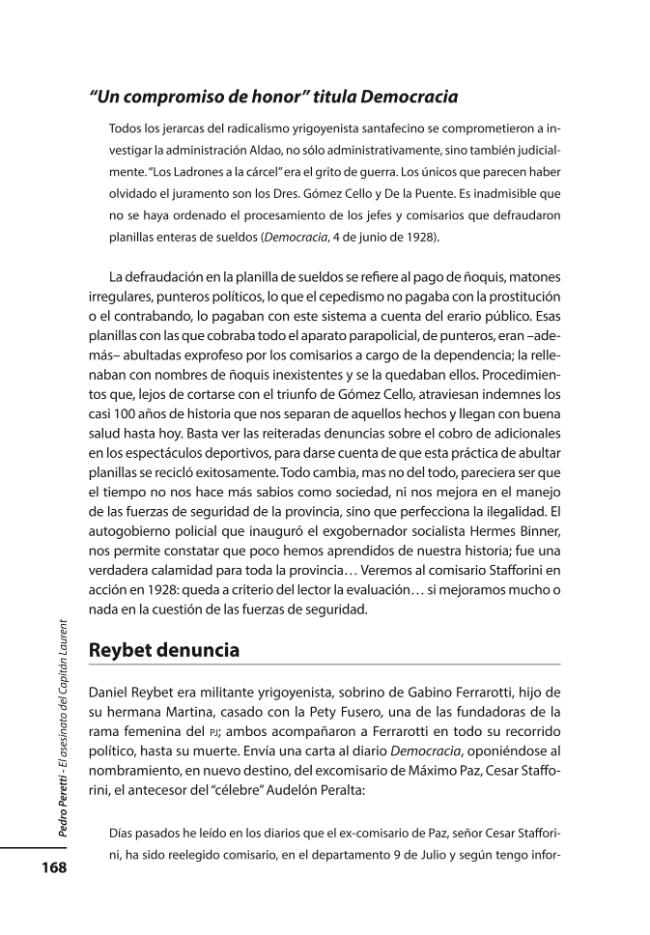 "Un compromiso de honor" titula Democracia

Todos los jerarcas del radicalismo yrigoyenista santafecino se comprometieron a investigar la administración Aldao, no sólo administrativamente, sino también judicialmente. "Los Ladrones a la cárcel" era el grito de guerra. Los únicos que parecen haber olvidado el juramento son los Dres. Gómez Cello y De la Puente. Es inadmisible que no se haya ordenado el procesamiento de los jefes y comisarios que defraudaron planillas enteras de sueldos (Democracia, 4 de junio de 1928).

La defraudación en la planilla de sueldos se refiere al pago de ñoquis, matones irregulares, punteros políticos, lo que el cepedismo no pagaba con la prostitución o el contrabando, lo pagaban con este sistema a cuenta del erario público. Esas planillas con las que cobraba todo el aparato parapolicial, de punteros, eran –además– abultadas exprofeso por los comisarios a cargo de la dependencia; la rellenaban con nombres de ñoquis inexistentes y se la quedaban ellos. Procedimientos que, lejos de cortarse con el triunfo de Gómez Cello, atraviesan indemnes los casi 100 años de historia que nos separan de aquellos hechos y llegan con buena salud hasta hoy. Basta ver las reiteradas denuncias sobre el cobro de adicionales en los espectáculos deportivos, para darse cuenta de que esta práctica de abultar planillas se recicló exitosamente. Todo cambia, mas no del todo, pareciera ser que el tiempo no nos hace más sabios como sociedad, ni nos mejora en el manejo de las fuerzas de seguridad de la provincia, sino que perfecciona la ilegalidad. El autogobierno policial que inauguró el exgobernador socialista Hermes Binner, nos permite constatar que poco hemos aprendidos de nuestra historia; fue una verdadera calamidad para toda la provincia… Veremos al comisario Stafforini en acción en 1928: queda a criterio del lector la evaluación… si mejoramos mucho o nada en la cuestión de las fuerzas de seguridad.

Reybet denuncia

Daniel Reybet era militante yrigoyenista, sobrino de Gabino Ferrarotti, hijo de su hermana Martina, casado con la Pety Fusero, una de las fundadoras de la rama femenina del PJ; ambos acompañaron a Ferrarotti en todo su recorrido político, hasta su muerte. Envía una carta al diario Democracia, oponiéndose al nombramiento, en nuevo destino, del excomisario de Máximo Paz, Cesar Stafforini, el antecesor del "célebre" Audelón Peralta:

Días pasados he leído en los diarios que el ex-comisario de Paz, señor Cesar Stafforini, ha sido reelegido comisario, en el departamento 9 de Julio y según tengo infor-

Pedro Peretti - El asesinato del Capitán Laurent

168